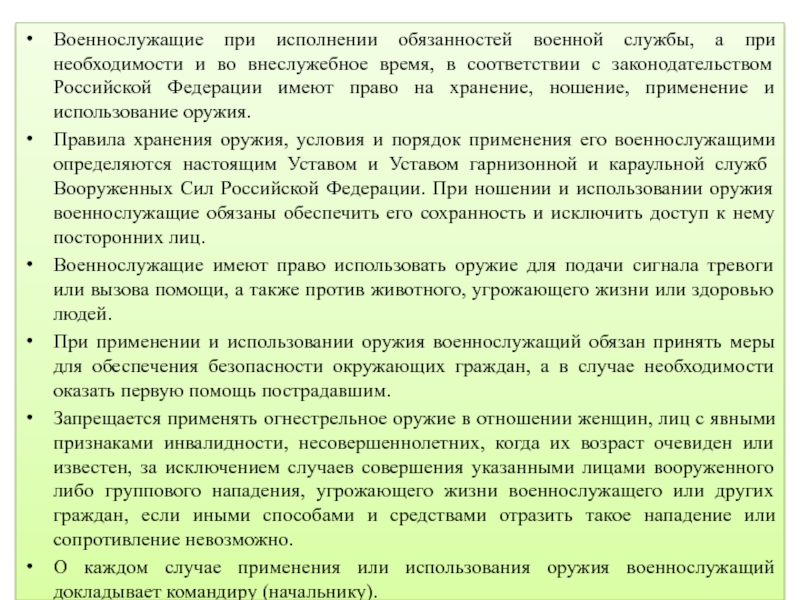 • Военнослужащие при исполнении обязанностей военной службы, а при необходимости и во внеслужебное время, в соответствии с законодательством Российской Федерации имеют право на хранение, ношение, применение и использование оружия.

• Правила хранения оружия, условия и порядок применения его военнослужащими определяются настоящим Уставом и Уставом гарнизонной и караульной служб Вооруженных Сил Российской Федерации. При ношении и использовании оружия военнослужащие обязаны обеспечить его сохранность и исключить доступ к нему посторонних лиц.

• Военнослужащие имеют право использовать оружие для подачи сигнала тревоги или вызова помощи, а также против животного, угрожающего жизни или здоровью людей.

• При применении и использовании оружия военнослужащий обязан принять меры для обеспечения безопасности окружающих граждан, а в случае необходимости оказать первую помощь пострадавшим.

• Запрещается применять огнестрельное оружие в отношении женщин, лиц с явными признаками инвалидности, несовершеннолетних, когда их возраст очевиден или известен, за исключением случаев совершения указанными лицами вооруженного либо группового нападения, угрожающего жизни военнослужащего или других граждан, если иными способами и средствами отразить такое нападение или сопротивление невозможно.

• О каждом случае применения или использования оружия военнослужащий докладывает командиру (начальнику).